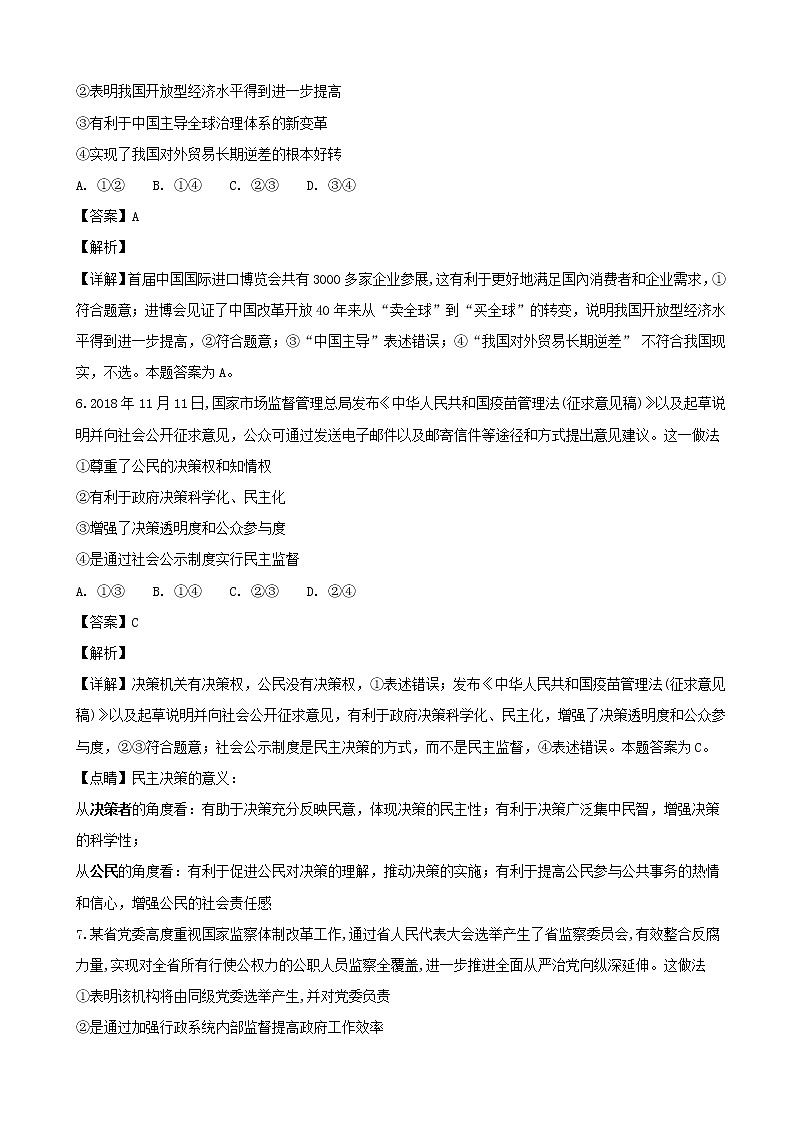 ②表明我国开放型经济水平得到进一步提高

③有利于中国主导全球治理体系的新变革

④实现了我国对外贸易长期逆差的根本好转

A. ①②　B. ①④　C. ②③　D. ③④

【答案】A

【解析】

【详解】首届中国国际进口博览会共有3000多家企业参展，这有利于更好地满足国内消费者和企业需求，①符合题意；进博会见证了中国改革开放40年来从“卖全球”到“买全球”的转变，说明我国开放型经济水平得到进一步提高，②符合题意；③“中国主导”表述错误；④“我国对外贸易长期逆差” 不符合我国现实，不选。本题答案为A。

6.2018年11月11日，国家市场监督管理总局发布《中华人民共和国疫苗管理法(征求意见稿)》以及起草说明并向社会公开征求意见，公众可通过发送电子邮件以及邮寄信件等途径和方式提出意见建议。这一做法

①尊重了公民的决策权和知情权

②有利于政府决策科学化、民主化

③增强了决策透明度和公众参与度

④是通过社会公示制度实行民主监督

A. ①③　B. ①④　C. ②③　D. ②④

【答案】C

【解析】

【详解】决策机关有决策权，公民没有决策权，①表述错误；发布《中华人民共和国疫苗管理法(征求意见稿)》以及起草说明并向社会公开征求意见，有利于政府决策科学化、民主化，增强了决策透明度和公众参与度，②③符合题意；社会公示制度是民主决策的方式，而不是民主监督，④表述错误。本题答案为C。

【点睛】民主决策的意义：

从决策者的角度看：有助于决策充分反映民意，体现决策的民主性；有利于决策广泛集中民智，增强决策的科学性；

从公民的角度看：有利于促进公民对决策的理解，推动决策的实施；有利于提高公民参与公共事务的热情和信心，增强公民的社会责任感

7.某省党委高度重视国家监察体制改革工作，通过省人民代表大会选举产生了省监察委员会，有效整合反腐力量，实现对全省所有行使公权力的公职人员监察全覆盖，进一步推进全面从严治党向纵深延伸。这做法

①表明该机构将由同级党委选举产生，并对党委负责

②是通过加强行政系统内部监督提高政府工作效率